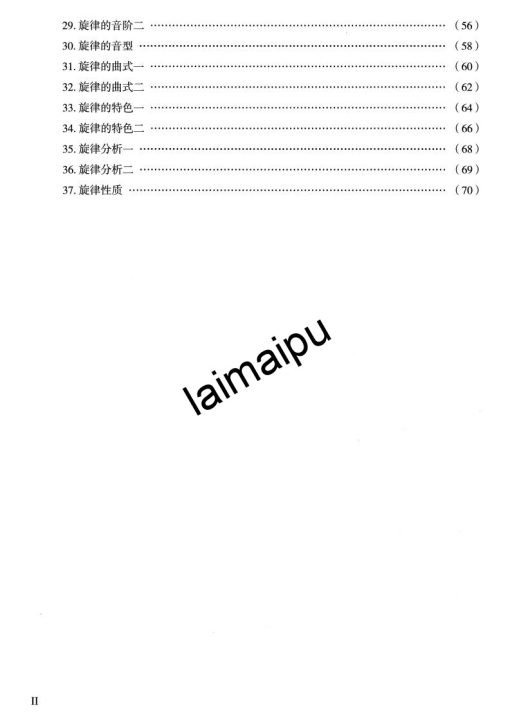 29.旋律的音阶二 （56）
30.旋律的音型 （58）
31.旋律的曲式一 （60）
32.旋律的曲式二 （62）
33.旋律的特色一 （64）
34.旋律的特色二 （66）
35.旋律分析一 （68）
36.旋律分析二 （69）
37.旋律性质 （70）

II

laimaipu